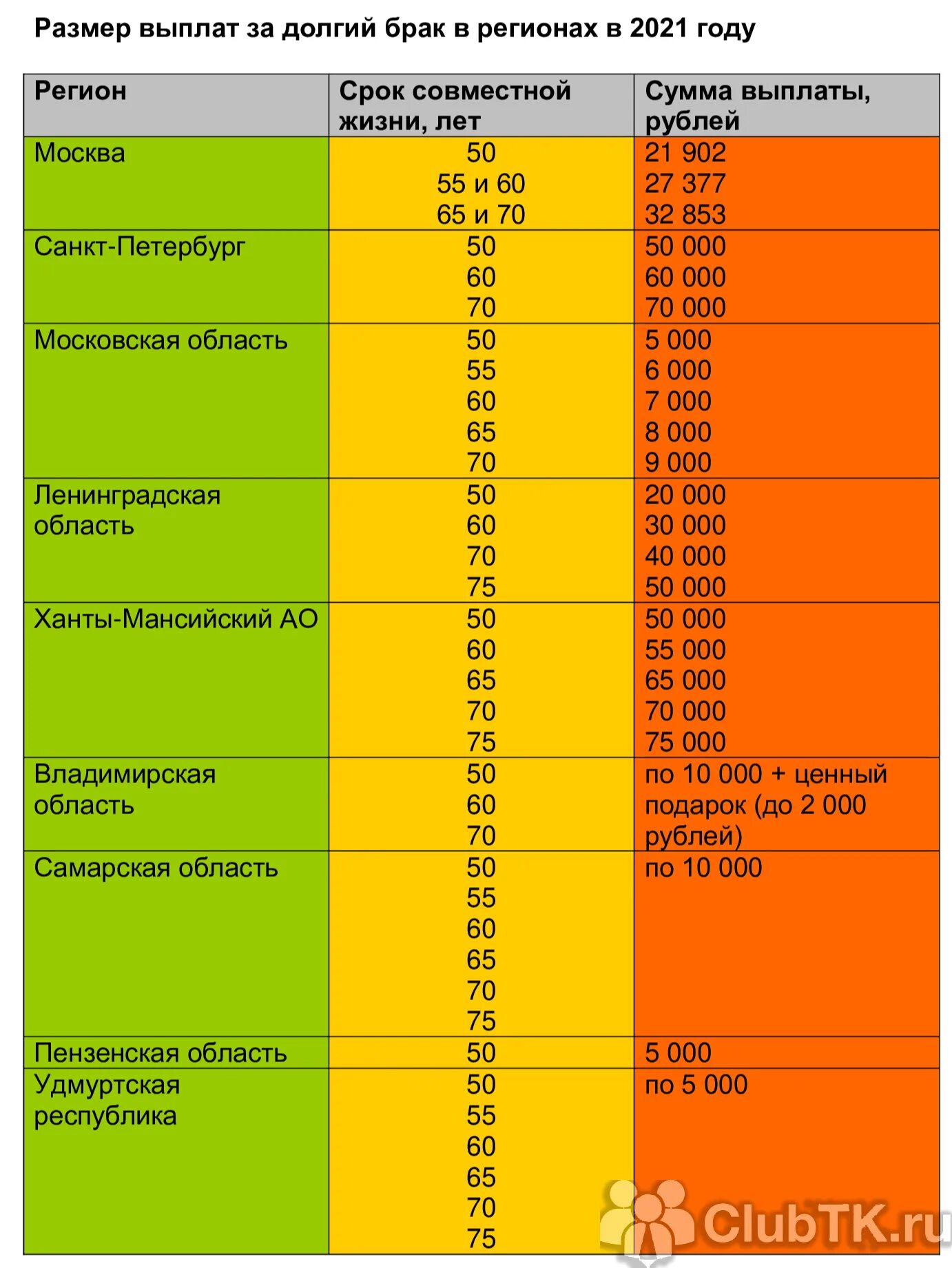 Размер выплат за долгий брак в регионах в 2021 году

| Регион | Срок совместной жизни, лет | Сумма выплаты, рублей |
|---|---|---|
| Москва | 50 55 и 60 65 и 70 | 21 902 27 377 32 853 |
| Санкт-Петербург | 50 60 70 | 50 000 60 000 70 000 |
| Московская область | 50 55 60 65 70 | 5 000 6 000 7 000 8 000 9 000 |
| Ленинградская область | 50 60 70 75 | 20 000 30 000 40 000 50 000 |
| Ханты-Мансийский АО | 50 60 65 70 75 | 50 000 55 000 65 000 70 000 75 000 |
| Владимирская область | 50 60 70 | по 10 000 + ценный подарок (до 2 000 рублей) |
| Самарская область | 50 55 60 65 70 75 | по 10 000 |
| Пензенская область | 50 | 5 000 |
| Удмуртская республика | 50 55 60 65 70 75 | по 5 000 |

ClubTK.ru